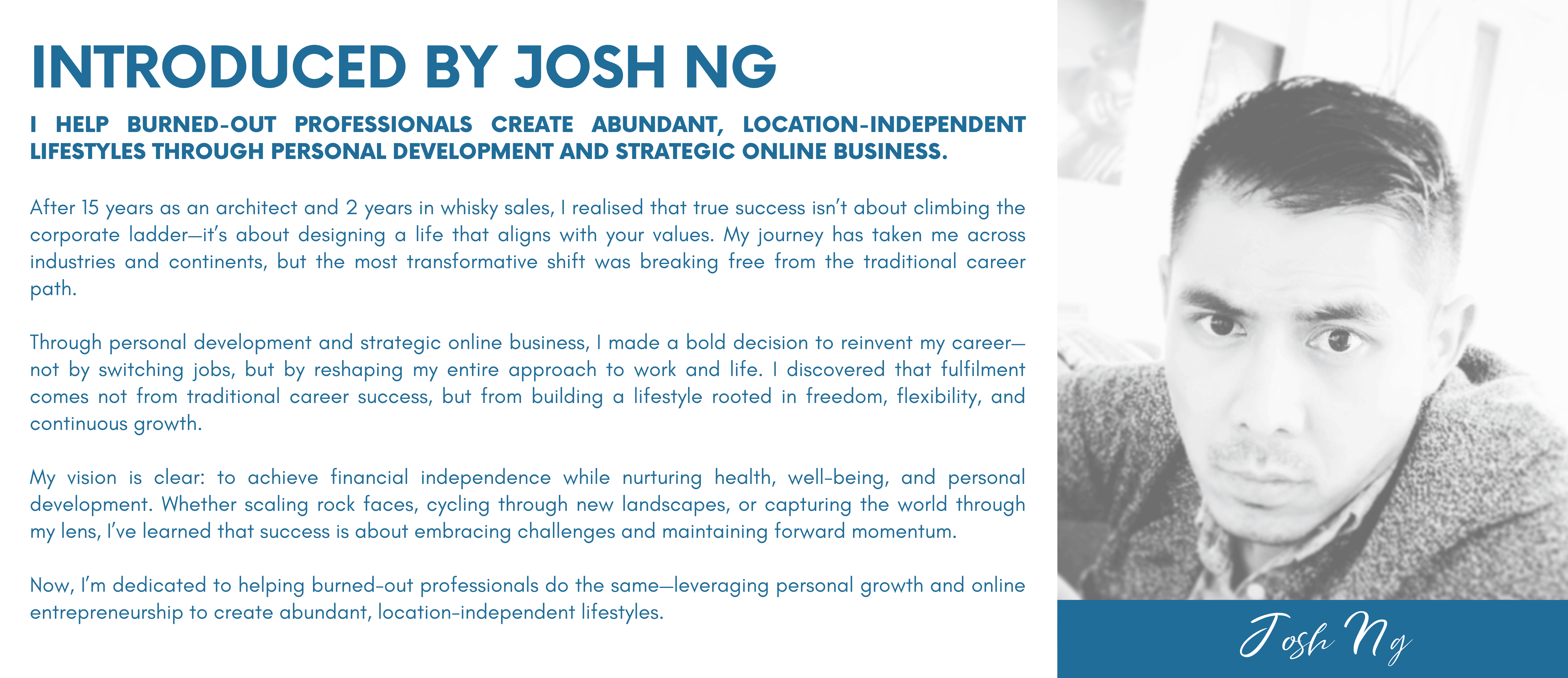 INTRODUCED BY JOSH NG

I HELP BURNED-OUT PROFESSIONALS CREATE ABUNDANT, LOCATION-INDEPENDENT LIFESTYLES THROUGH PERSONAL DEVELOPMENT AND STRATEGIC ONLINE BUSINESS.

After 15 years as an architect and 2 years in whisky sales, I realised that true success isn't about climbing the corporate ladder—it's about designing a life that aligns with your values. My journey has taken me across industries and continents, but the most transformative shift was breaking free from the traditional career path.

Through personal development and strategic online business, I made a bold decision to reinvent my career—not by switching jobs, but by reshaping my entire approach to work and life. I discovered that fulfilment comes not from traditional career success, but from building a lifestyle rooted in freedom, flexibility, and continuous growth.

My vision is clear: to achieve financial independence while nurturing health, well-being, and personal development. Whether scaling rock faces, cycling through new landscapes, or capturing the world through my lens, I've learned that success is about embracing challenges and maintaining forward momentum.

Now, I'm dedicated to helping burned-out professionals do the same—leveraging personal growth and online entrepreneurship to create abundant, location-independent lifestyles.

Josh Ng